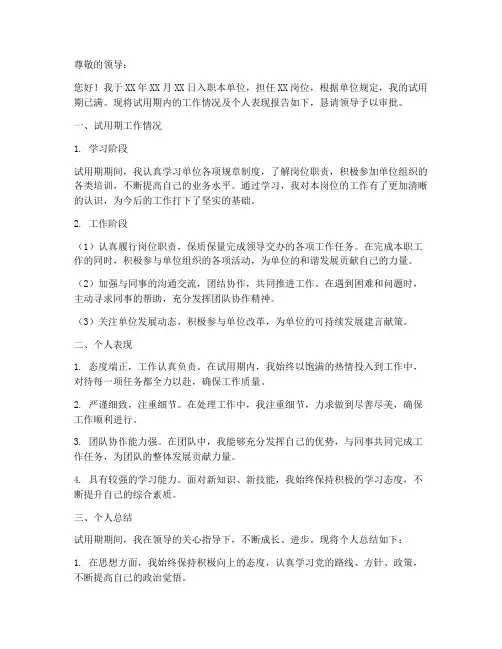 尊敬的领导：

您好！我于XX年XX月XX日入职本单位，担任XX岗位，根据单位规定，我的试用期已满。现将试用期内的工作情况及个人表现报告如下，恳请领导予以审批。

一、试用期工作情况

1. 学习阶段

试用期期间，我认真学习单位各项规章制度，了解岗位职责，积极参加单位组织的各类培训，不断提高自己的业务水平。通过学习，我对本岗位的工作有了更加清晰的认识，为今后的工作打下了坚实的基础。

2. 工作阶段

（1）认真履行岗位职责，保质保量完成领导交办的各项工作任务。在完成本职工作的同时，积极参与单位组织的各项活动，为单位的和谐发展贡献自己的力量。

（2）加强与同事的沟通交流，团结协作，共同推进工作。在遇到困难和问题时，主动寻求同事的帮助，充分发挥团队协作精神。

（3）关注单位发展动态，积极参与单位改革，为单位的可持续发展建言献策。

二、个人表现

1. 态度端正，工作认真负责。在试用期内，我始终以饱满的热情投入到工作中，对待每一项任务都全力以赴，确保工作质量。

2. 严谨细致，注重细节。在处理工作中，我注重细节，力求做到尽善尽美，确保工作顺利进行。

3. 团队协作能力强。在团队中，我能够充分发挥自己的优势，与同事共同完成工作任务，为团队的整体发展贡献力量。

4. 具有较强的学习能力。面对新知识、新技能，我始终保持积极的学习态度，不断提升自己的综合素质。

三、个人总结

试用期期间，我在领导的关心指导下，不断成长、进步。现将个人总结如下：

1. 在思想方面，我始终保持积极向上的态度，认真学习党的路线、方针、政策，不断提高自己的政治觉悟。